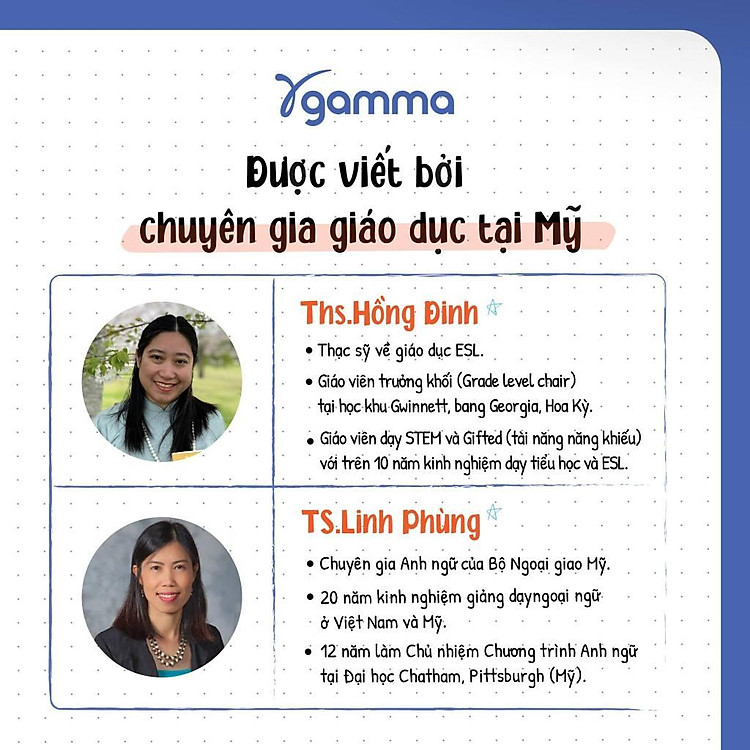 gamma

Được viết bởi
chuyên gia giáo dục tại Mỹ

Ths.Hồng Đinh

• Thạc sỹ về giáo dục ESL.
• Giáo viên trưởng khối (Grade level chair) tại học khu Gwinnett, bang Georgia, Hoa Kỳ.
• Giáo viên dạy STEM và Gifted (tài năng năng khiếu) với trên 10 năm kinh nghiệm dạy tiểu học và ESL.

TS.Linh Phùng

• Chuyên gia Anh ngữ của Bộ Ngoại giao Mỹ.
• 20 năm kinh nghiệm giảng dạyngoại ngữ ở Việt Nam và Mỹ.
• 12 năm làm Chủ nhiệm Chương trình Anh ngữ tại Đại học Chatham, Pittsburgh (Mỹ).